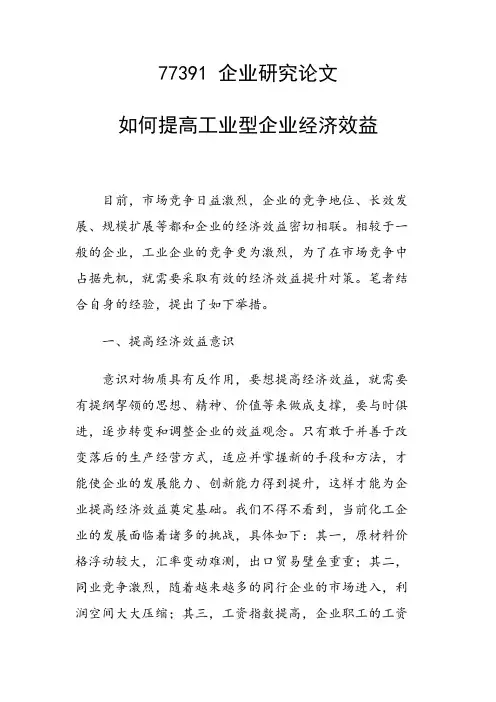 77391 企业研究论文

如何提高工业型企业经济效益

目前，市场竞争日益激烈，企业的竞争地位、长效发展、规模扩展等都和企业的经济效益密切相联。相较于一般的企业，工业企业的竞争更为激烈，为了在市场竞争中占据先机，就需要采取有效的经济效益提升对策。笔者结合自身的经验，提出了如下举措。

一、提高经济效益意识

意识对物质具有反作用，要想提高经济效益，就需要有提纲挈领的思想、精神、价值等来做成支撑，要与时俱进，逐步转变和调整企业的效益观念。只有敢于并善于改变落后的生产经营方式，适应并掌握新的手段和方法，才能使企业的发展能力、创新能力得到提升，这样才能为企业提高经济效益奠定基础。我们不得不看到，当前化工企业的发展面临着诸多的挑战，具体如下：其一，原材料价格浮动较大，汇率变动难测，出口贸易壁垒重重；其二，同业竞争激烈，随着越来越多的同行企业的市场进入，利润空间大大压缩；其三，工资指数提高，企业职工的工资